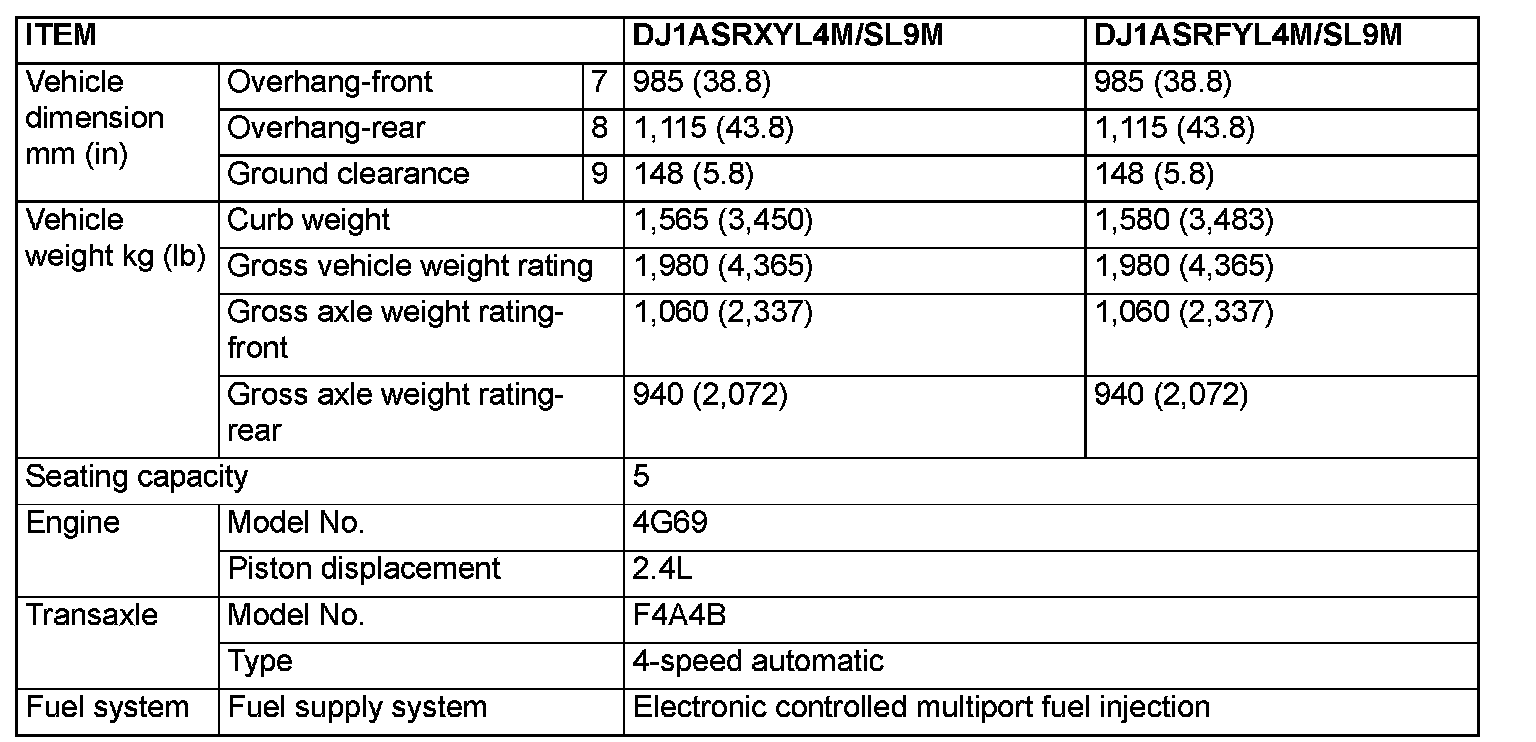 | ITEM | | | DJ1ASRXYL4M/SL9M | DJ1ASRFYL4M/SL9M |
|---|---|---|---|---|
| Vehicle dimension mm (in) | Overhang-front | 7 | 985 (38.8) | 985 (38.8) |
| | Overhang-rear | 8 | 1,115 (43.8) | 1,115 (43.8) |
| | Ground clearance | 9 | 148 (5.8) | 148 (5.8) |
| Vehicle weight kg (lb) | Curb weight | | 1,565 (3,450) | 1,580 (3,483) |
| | Gross vehicle weight rating | | 1,980 (4,365) | 1,980 (4,365) |
| | Gross axle weight rating-front | | 1,060 (2,337) | 1,060 (2,337) |
| | Gross axle weight rating-rear | | 940 (2,072) | 940 (2,072) |
| Seating capacity | | | 5 | |
| Engine | Model No. | | 4G69 | |
| | Piston displacement | | 2.4L | |
| Transaxle | Model No. | | F4A4B | |
| | Type | | 4-speed automatic | |
| Fuel system | Fuel supply system | | Electronic controlled multiport fuel injection | |